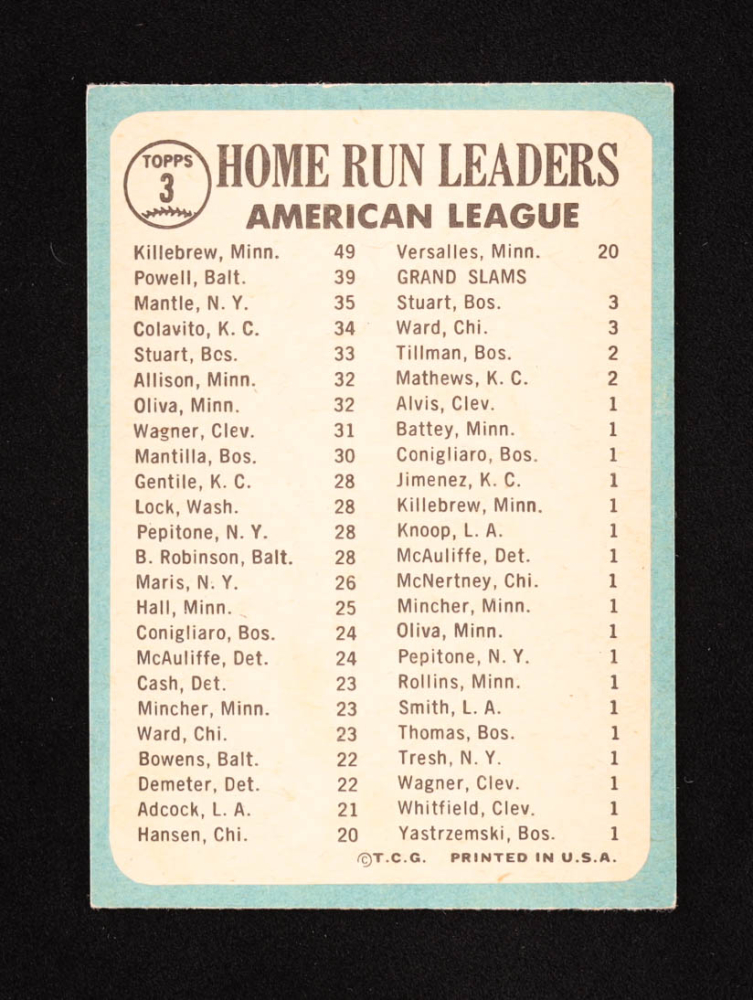 TOPPS 3

HOME RUN LEADERS
AMERICAN LEAGUE

| | |
|---|---|
| Killebrew, Minn. | 49 |
| Powell, Balt. | 39 |
| Mantle, N. Y. | 35 |
| Colavito, K. C. | 34 |
| Stuart, Bos. | 33 |
| Allison, Minn. | 32 |
| Oliva, Minn. | 32 |
| Wagner, Clev. | 31 |
| Mantilla, Bos. | 30 |
| Gentile, K. C. | 28 |
| Lock, Wash. | 28 |
| Pepitone, N. Y. | 28 |
| B. Robinson, Balt. | 28 |
| Maris, N. Y. | 26 |
| Hall, Minn. | 25 |
| Conigliaro, Bos. | 24 |
| McAuliffe, Det. | 24 |
| Cash, Det. | 23 |
| Mincher, Minn. | 23 |
| Ward, Chi. | 23 |
| Bowens, Balt. | 22 |
| Demeter, Det. | 22 |
| Adcock, L. A. | 21 |
| Hansen, Chi. | 20 |

| | |
|---|---|
| Versalles, Minn. | 20 |
| GRAND SLAMS | |
| Stuart, Bos. | 3 |
| Ward, Chi. | 3 |
| Tillman, Bos. | 2 |
| Mathews, K. C. | 2 |
| Alvis, Clev. | 1 |
| Battey, Minn. | 1 |
| Conigliaro, Bos. | 1 |
| Jimenez, K. C. | 1 |
| Killebrew, Minn. | 1 |
| Knoop, L. A. | 1 |
| McAuliffe, Det. | 1 |
| McNertney, Chi. | 1 |
| Mincher, Minn. | 1 |
| Oliva, Minn. | 1 |
| Pepitone, N. Y. | 1 |
| Rollins, Minn. | 1 |
| Smith, L. A. | 1 |
| Thomas, Bos. | 1 |
| Tresh, N. Y. | 1 |
| Wagner, Clev. | 1 |
| Whitfield, Clev. | 1 |
| Yastrzemski, Bos. | 1 |

©T.C.G. PRINTED IN U.S.A.